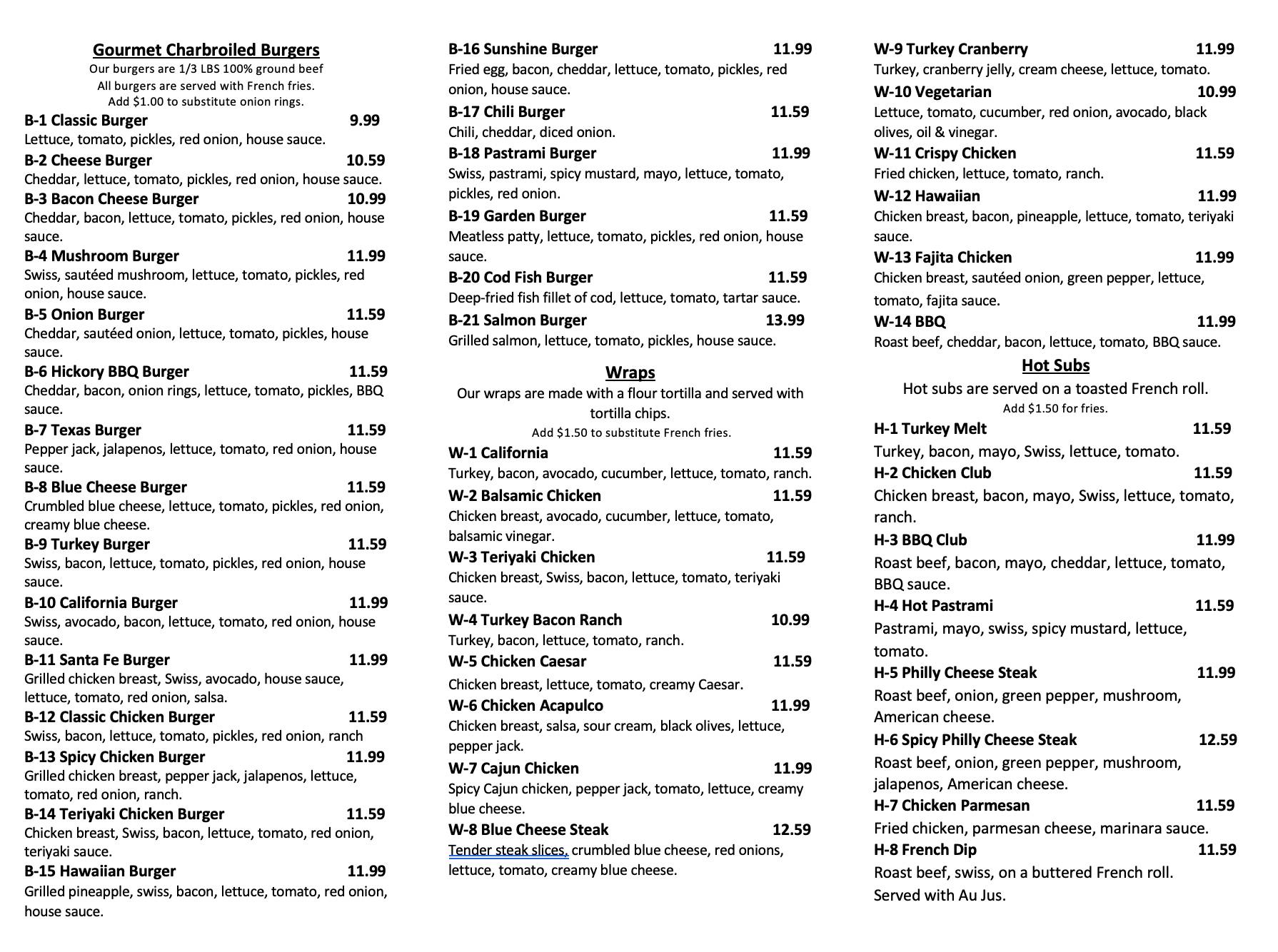 Gourmet Charbroiled Burgers
Our burgers are 1/3 LBS 100% ground beef
All burgers are served with French fries.
Add $1.00 to substitute onion rings.

B-1 Classic Burger 9.99
Lettuce, tomato, pickles, red onion, house sauce.

B-2 Cheese Burger 10.59
Cheddar, lettuce, tomato, pickles, red onion, house sauce.

B-3 Bacon Cheese Burger 10.99
Cheddar, bacon, lettuce, tomato, pickles, red onion, house sauce.

B-4 Mushroom Burger 11.99
Swiss, sautéed mushroom, lettuce, tomato, pickles, red onion, house sauce.

B-5 Onion Burger 11.59
Cheddar, sautéed onion, lettuce, tomato, pickles, house sauce.

B-6 Hickory BBQ Burger 11.59
Cheddar, bacon, onion rings, lettuce, tomato, pickles, BBQ sauce.

B-7 Texas Burger 11.59
Pepper jack, jalapenos, lettuce, tomato, red onion, house sauce.

B-8 Blue Cheese Burger 11.59
Crumbled blue cheese, lettuce, tomato, pickles, red onion, creamy blue cheese.

B-9 Turkey Burger 11.59
Swiss, bacon, lettuce, tomato, pickles, red onion, house sauce.

B-10 California Burger 11.99
Swiss, avocado, bacon, lettuce, tomato, red onion, house sauce.

B-11 Santa Fe Burger 11.99
Grilled chicken breast, Swiss, avocado, house sauce, lettuce, tomato, red onion, salsa.

B-12 Classic Chicken Burger 11.59
Swiss, bacon, lettuce, tomato, pickles, red onion, ranch

B-13 Spicy Chicken Burger 11.99
Grilled chicken breast, pepper jack, jalapenos, lettuce, tomato, red onion, ranch.

B-14 Teriyaki Chicken Burger 11.59
Chicken breast, Swiss, bacon, lettuce, tomato, red onion, teriyaki sauce.

B-15 Hawaiian Burger 11.99
Grilled pineapple, swiss, bacon, lettuce, tomato, red onion, house sauce.

B-16 Sunshine Burger 11.99
Fried egg, bacon, cheddar, lettuce, tomato, pickles, red onion, house sauce.

B-17 Chili Burger 11.59
Chili, cheddar, diced onion.

B-18 Pastrami Burger 11.99
Swiss, pastrami, spicy mustard, mayo, lettuce, tomato, pickles, red onion.

B-19 Garden Burger 11.59
Meatless patty, lettuce, tomato, pickles, red onion, house sauce.

B-20 Cod Fish Burger 11.59
Deep-fried fish fillet of cod, lettuce, tomato, tartar sauce.

B-21 Salmon Burger 13.99
Grilled salmon, lettuce, tomato, pickles, house sauce.

Wraps
Our wraps are made with a flour tortilla and served with tortilla chips.
Add $1.50 to substitute French fries.

W-1 California 11.59
Turkey, bacon, avocado, cucumber, lettuce, tomato, ranch.

W-2 Balsamic Chicken 11.59
Chicken breast, avocado, cucumber, lettuce, tomato, balsamic vinegar.

W-3 Teriyaki Chicken 11.59
Chicken breast, Swiss, bacon, lettuce, tomato, teriyaki sauce.

W-4 Turkey Bacon Ranch 10.99
Turkey, bacon, lettuce, tomato, ranch.

W-5 Chicken Caesar 11.59
Chicken breast, lettuce, tomato, creamy Caesar.

W-6 Chicken Acapulco 11.99
Chicken breast, salsa, sour cream, black olives, lettuce, pepper jack.

W-7 Cajun Chicken 11.99
Spicy Cajun chicken, pepper jack, tomato, lettuce, creamy blue cheese.

W-8 Blue Cheese Steak 12.59
Tender steak slices, crumbled blue cheese, red onions, lettuce, tomato, creamy blue cheese.

W-9 Turkey Cranberry 11.99
Turkey, cranberry jelly, cream cheese, lettuce, tomato.

W-10 Vegetarian 10.99
Lettuce, tomato, cucumber, red onion, avocado, black olives, oil & vinegar.

W-11 Crispy Chicken 11.59
Fried chicken, lettuce, tomato, ranch.

W-12 Hawaiian 11.99
Chicken breast, bacon, pineapple, lettuce, tomato, teriyaki sauce.

W-13 Fajita Chicken 11.99
Chicken breast, sautéed onion, green pepper, lettuce, tomato, fajita sauce.

W-14 BBQ 11.99
Roast beef, cheddar, bacon, lettuce, tomato, BBQ sauce.

Hot Subs
Hot subs are served on a toasted French roll.
Add $1.50 for fries.

H-1 Turkey Melt 11.59
Turkey, bacon, mayo, Swiss, lettuce, tomato.

H-2 Chicken Club 11.59
Chicken breast, bacon, mayo, Swiss, lettuce, tomato, ranch.

H-3 BBQ Club 11.99
Roast beef, bacon, mayo, cheddar, lettuce, tomato, BBQ sauce.

H-4 Hot Pastrami 11.59
Pastrami, mayo, swiss, spicy mustard, lettuce, tomato.

H-5 Philly Cheese Steak 11.99
Roast beef, onion, green pepper, mushroom, American cheese.

H-6 Spicy Philly Cheese Steak 12.59
Roast beef, onion, green pepper, mushroom, jalapenos, American cheese.

H-7 Chicken Parmesan 11.59
Fried chicken, parmesan cheese, marinara sauce.

H-8 French Dip 11.59
Roast beef, swiss, on a buttered French roll. Served with Au Jus.